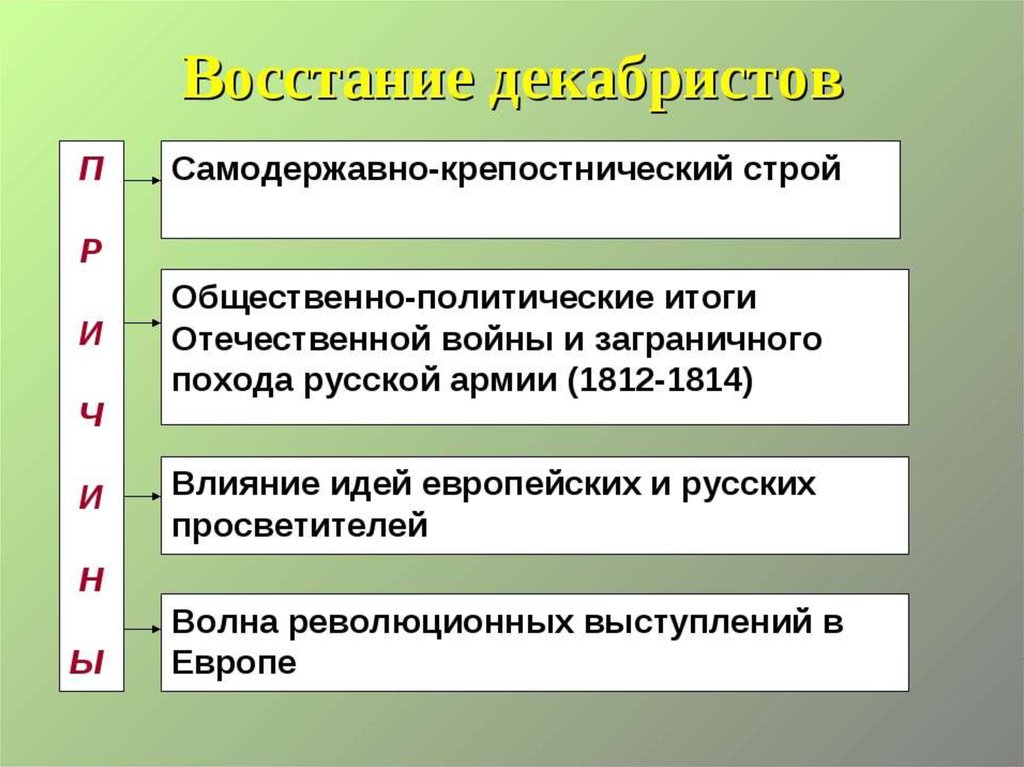 Восстание декабристов

П
Р
И
Ч
И
Н
Ы

Самодержавно-крепостнический строй

Общественно-политические итоги Отечественной войны и заграничного похода русской армии (1812-1814)

Влияние идей европейских и русских просветителей

Волна революционных выступлений в Европе